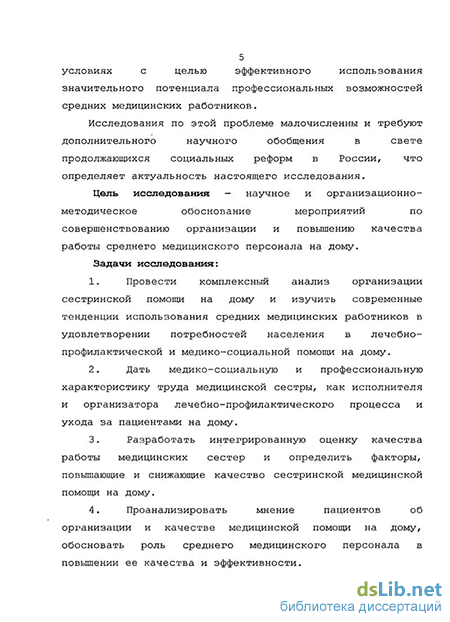 5

условиях с целью эффективного использования значительного потенциала профессиональных возможностей средних медицинских работников.

Исследования по этой проблеме малочисленны и требуют дополнительного научного обобщения в свете продолжающихся социальных реформ в России, что определяет актуальность настоящего исследования.

Цель исследования – научное и организационно-методическое обоснование мероприятий по совершенствованию организации и повышению качества работы среднего медицинского персонала на дому.

Задачи исследования:

1. Провести комплексный анализ организации сестринской помощи на дому и изучить современные тенденции использования средних медицинских работников в удовлетворении потребностей населения в лечебно-профилактической и медико-социальной помощи на дому.

2. Дать медико-социальную и профессиональную характеристику труда медицинской сестры, как исполнителя и организатора лечебно-профилактического процесса и ухода за пациентами на дому.

3. Разработать интегрированную оценку качества работы медицинских сестер и определить факторы, повышающие и снижающие качество сестринской медицинской помощи на дому.

4. Проанализировать мнение пациентов об организации и качестве медицинской помощи на дому, обосновать роль среднего медицинского персонала в повышении ее качества и эффективности.

dsLib.net
библиотека диссертаций